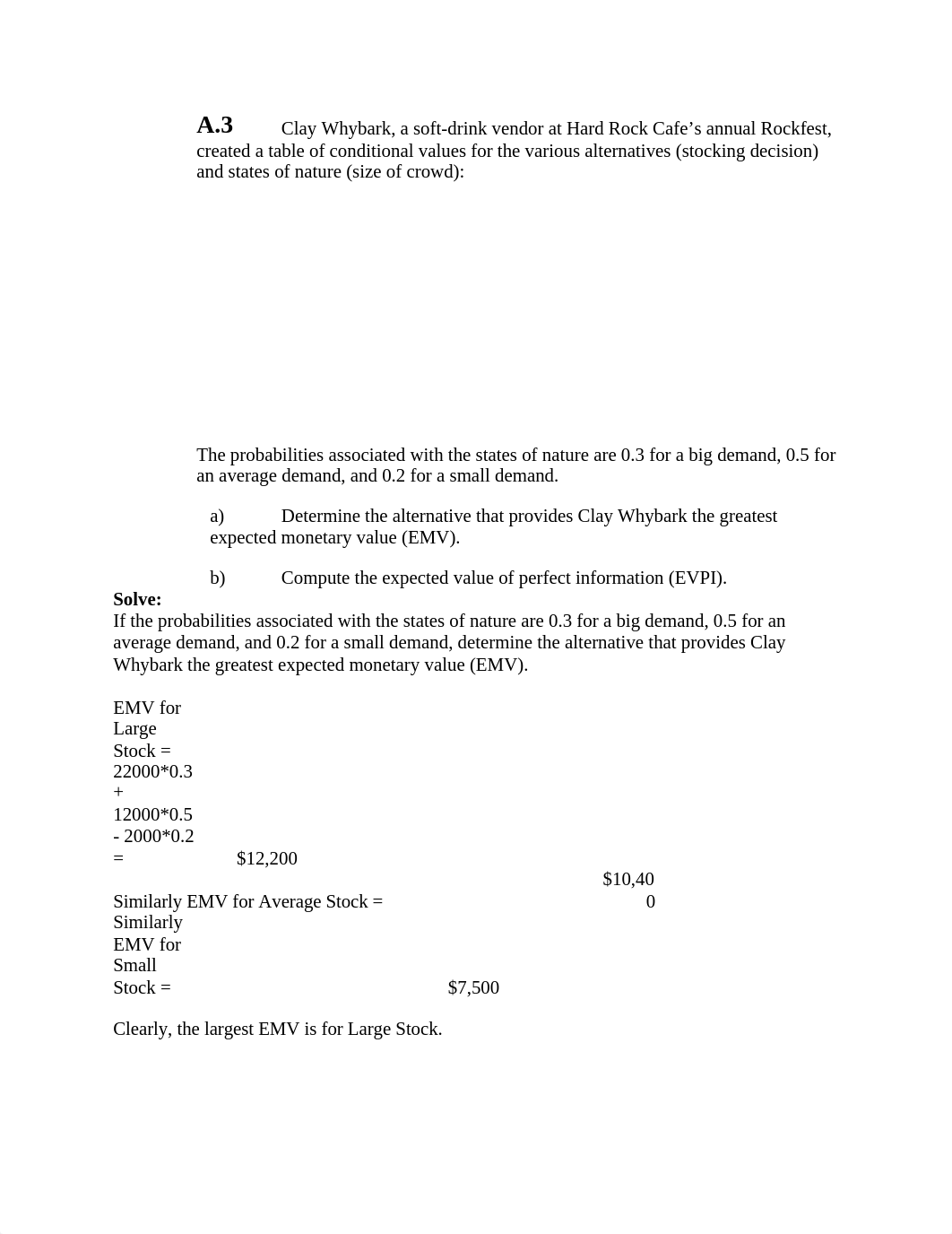 **A.3** Clay Whybark, a soft-drink vendor at Hard Rock Cafe’s annual Rockfest, created a table of conditional values for the various alternatives (stocking decision) and states of nature (size of crowd):

The probabilities associated with the states of nature are 0.3 for a big demand, 0.5 for an average demand, and 0.2 for a small demand.

a) Determine the alternative that provides Clay Whybark the greatest expected monetary value (EMV).

b) Compute the expected value of perfect information (EVPI).

**Solve:**
If the probabilities associated with the states of nature are 0.3 for a big demand, 0.5 for an average demand, and 0.2 for a small demand, determine the alternative that provides Clay Whybark the greatest expected monetary value (EMV).

EMV for Large Stock = 22000*0.3 + 12000*0.5 - 2000*0.2 = $12,200

Similarly EMV for Average Stock = $10,400

Similarly EMV for Small Stock = $7,500

Clearly, the largest EMV is for Large Stock.